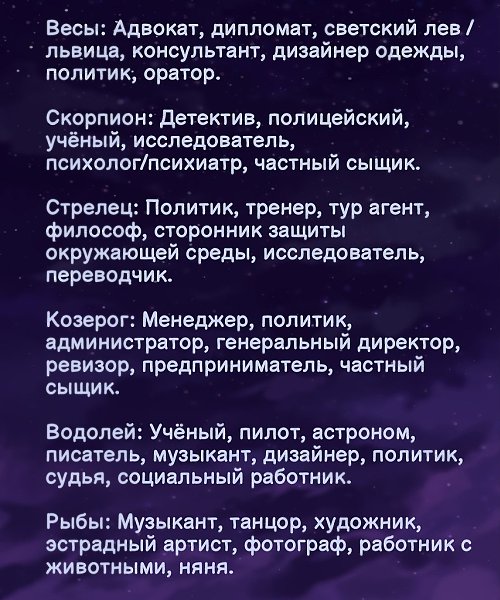 Весы: Адвокат, дипломат, светский лев / львица, консультант, дизайнер одежды, политик, оратор.

Скорпион: Детектив, полицейский, учёный, исследователь, психолог/психиатр, частный сыщик.

Стрелец: Политик, тренер, тур агент, философ, сторонник защиты окружающей среды, исследователь, переводчик.

Козерог: Менеджер, политик, администратор, генеральный директор, ревизор, предприниматель, частный сыщик.

Водолей: Учёный, пилот, астроном, писатель, музыкант, дизайнер, политик, судья, социальный работник.

Рыбы: Музыкант, танцор, художник, эстрадный артист, фотограф, работник с животными, няня.